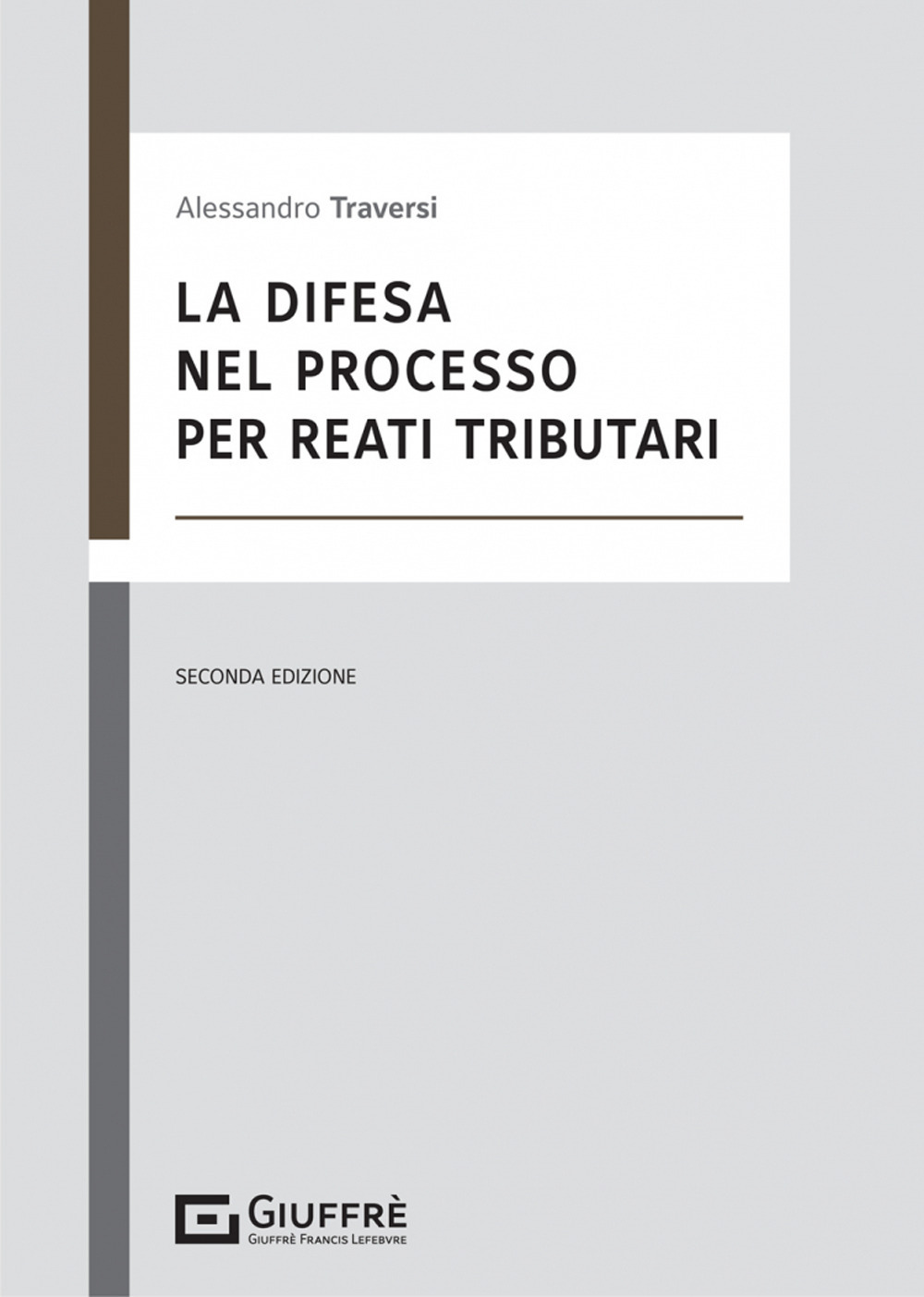 Alessandro Traversi

LA DIFESA
NEL PROCESSO
PER REATI TRIBUTARI

SECONDA EDIZIONE

GIUFFRÈ
GIUFFRÈ FRANCIS LEFEBVRE